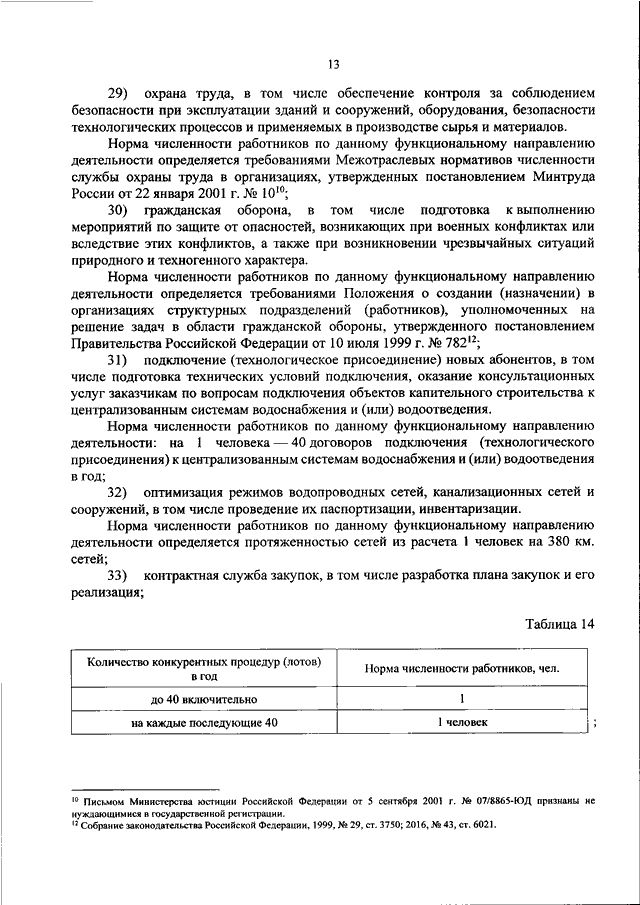 13

29) охрана труда, в том числе обеспечение контроля за соблюдением безопасности при эксплуатации зданий и сооружений, оборудования, безопасности технологических процессов и применяемых в производстве сырья и материалов.

Норма численности работников по данному функциональному направлению деятельности определяется требованиями Межотраслевых нормативов численности службы охраны труда в организациях, утвержденных постановлением Минтруда России от 22 января 2001 г. № 10$^{10}$;

30) гражданская оборона, в том числе подготовка к выполнению мероприятий по защите от опасностей, возникающих при военных конфликтах или вследствие этих конфликтов, а также при возникновении чрезвычайных ситуаций природного и техногенного характера.

Норма численности работников по данному функциональному направлению деятельности определяется требованиями Положения о создании (назначении) в организациях структурных подразделений (работников), уполномоченных на решение задач в области гражданской обороны, утвержденного постановлением Правительства Российской Федерации от 10 июля 1999 г. № 782$^{12}$;

31) подключение (технологическое присоединение) новых абонентов, в том числе подготовка технических условий подключения, оказание консультационных услуг заказчикам по вопросам подключения объектов капитального строительства к централизованным системам водоснабжения и (или) водоотведения.

Норма численности работников по данному функциональному направлению деятельности: на 1 человека — 40 договоров подключения (технологического присоединения) к централизованным системам водоснабжения и (или) водоотведения в год;

32) оптимизация режимов водопроводных сетей, канализационных сетей и сооружений, в том числе проведение их паспортизации, инвентаризации.

Норма численности работников по данному функциональному направлению деятельности определяется протяженностью сетей из расчета 1 человек на 380 км. сетей;

33) контрактная служба закупок, в том числе разработка плана закупок и его реализация;

Таблица 14

| Количество конкурентных процедур (лотов) в год | Норма численности работников, чел. |
|---|---|
| до 40 включительно | 1 |
| на каждые последующие 40 | 1 человек |

;

$^{10}$ Письмом Министерства юстиции Российской Федерации от 5 сентября 2001 г. № 07/8865-ЮД признаны не нуждающимися в государственной регистрации.
$^{12}$ Собрание законодательства Российской Федерации, 1999, № 29, ст. 3750; 2016, № 43, ст. 6021.